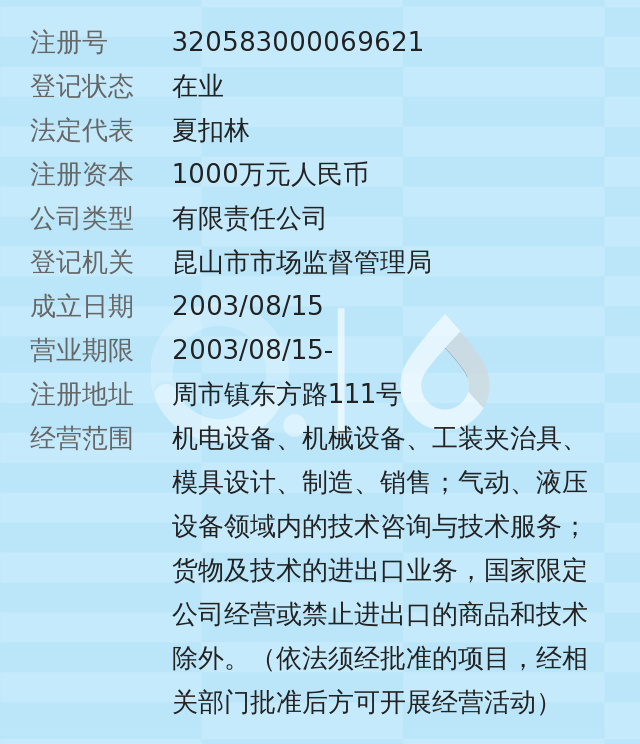 | 注册号 | 320583000069621 |
|---|---|
| 登记状态 | 在业 |
| 法定代表 | 夏扣林 |
| 注册资本 | 1000万元人民币 |
| 公司类型 | 有限责任公司 |
| 登记机关 | 昆山市市场监督管理局 |
| 成立日期 | 2003/08/15 |
| 营业期限 | 2003/08/15- |
| 注册地址 | 周市镇东方路111号 |
| 经营范围 | 机电设备、机械设备、工装夹治具、模具设计、制造、销售；气动、液压设备领域内的技术咨询与技术服务；货物及技术的进出口业务，国家限定公司经营或禁止进出口的商品和技术除外。（依法须经批准的项目，经相关部门批准后方可开展经营活动） |